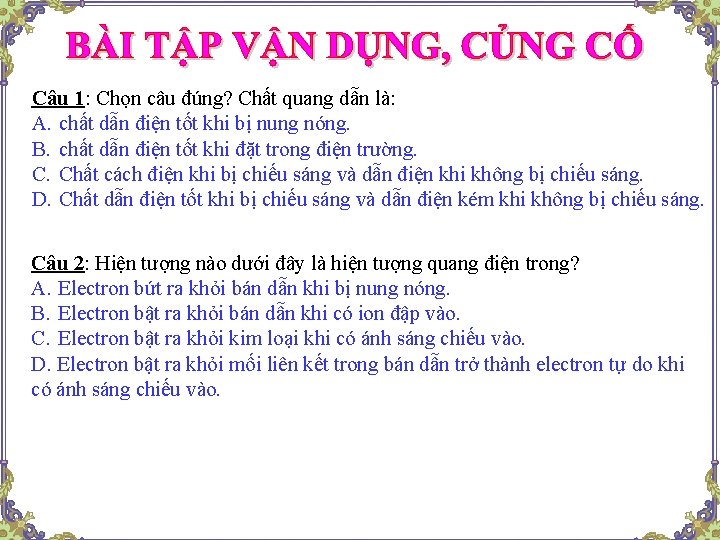 BÀI TẬP VẬN DỤNG, CỦNG CỐ

Câu 1: Chọn câu đúng? Chất quang dẫn là:
A. chất dẫn điện tốt khi bị nung nóng.
B. chất dẫn điện tốt khi đặt trong điện trường.
C. Chất cách điện khi bị chiếu sáng và dẫn điện khi không bị chiếu sáng.
D. Chất dẫn điện tốt khi bị chiếu sáng và dẫn điện kém khi không bị chiếu sáng.

Câu 2: Hiện tượng nào dưới đây là hiện tượng quang điện trong?
A. Electron bứt ra khỏi bán dẫn khi bị nung nóng.
B. Electron bật ra khỏi bán dẫn khi có ion đập vào.
C. Electron bật ra khỏi kim loại khi có ánh sáng chiếu vào.
D. Electron bật ra khỏi mối liên kết trong bán dẫn trở thành electron tự do khi có ánh sáng chiếu vào.